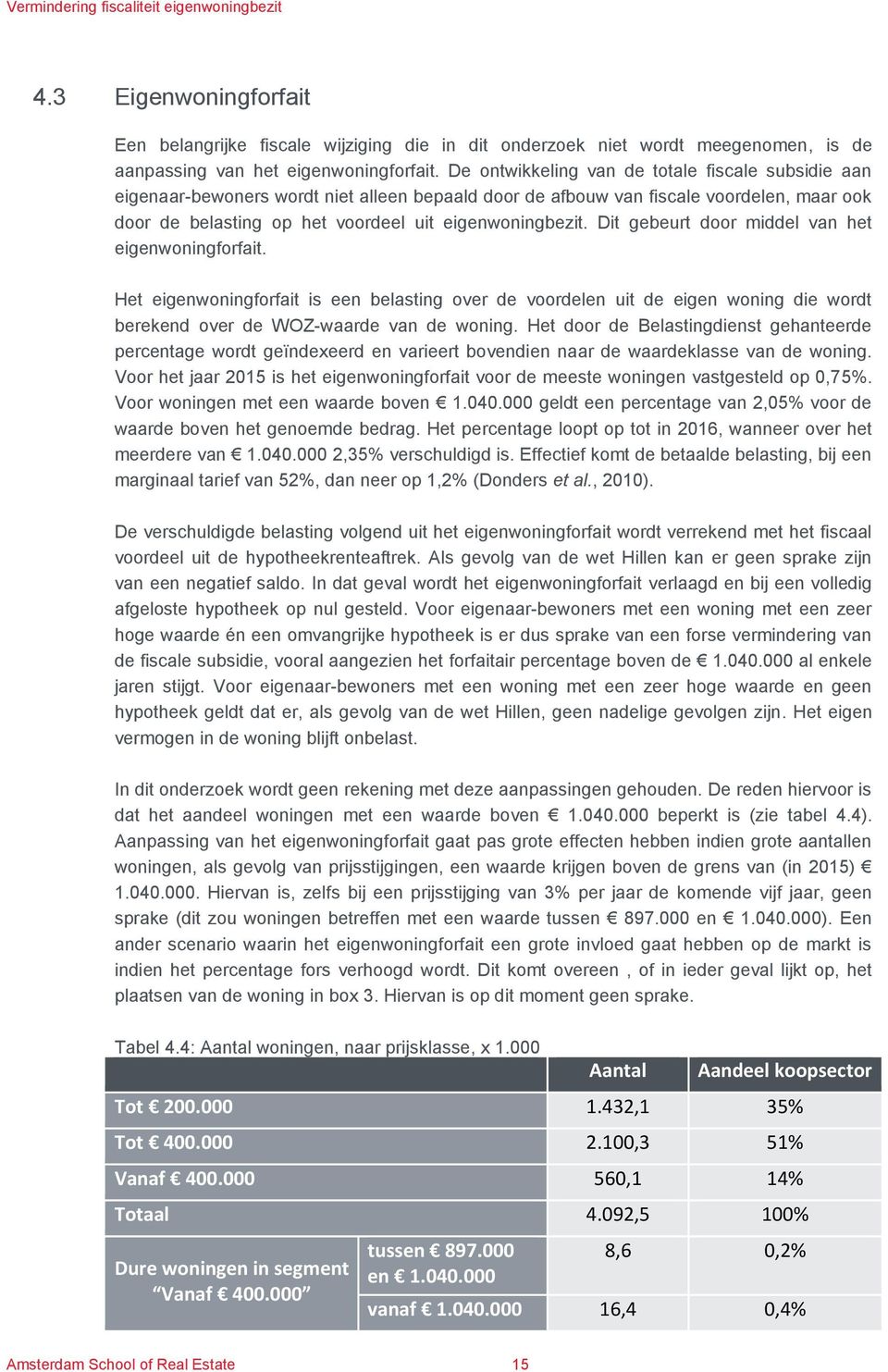 Vermindering fiscaliteit eigenwoningbezit

4.3 Eigenwoningforfait

Een belangrijke fiscale wijziging die in dit onderzoek niet wordt meegenomen, is de aanpassing van het eigenwoningforfait. De ontwikkeling van de totale fiscale subsidie aan eigenaar-bewoners wordt niet alleen bepaald door de afbouw van fiscale voordelen, maar ook door de belasting op het voordeel uit eigenwoningbezit. Dit gebeurt door middel van het eigenwoningforfait.

Het eigenwoningforfait is een belasting over de voordelen uit de eigen woning die wordt berekend over de WOZ-waarde van de woning. Het door de Belastingdienst gehanteerde percentage wordt geïndexeerd en varieert bovendien naar de waardeklasse van de woning. Voor het jaar 2015 is het eigenwoningforfait voor de meeste woningen vastgesteld op 0,75%. Voor woningen met een waarde boven € 1.040.000 geldt een percentage van 2,05% voor de waarde boven het genoemde bedrag. Het percentage loopt op tot in 2016, wanneer over het meerdere van € 1.040.000 2,35% verschuldigd is. Effectief komt de betaalde belasting, bij een marginaal tarief van 52%, dan neer op 1,2% (Donders et al., 2010).

De verschuldigde belasting volgend uit het eigenwoningforfait wordt verrekend met het fiscaal voordeel uit de hypotheekrenteaftrek. Als gevolg van de wet Hillen kan er geen sprake zijn van een negatief saldo. In dat geval wordt het eigenwoningforfait verlaagd en bij een volledig afgeloste hypotheek op nul gesteld. Voor eigenaar-bewoners met een woning met een zeer hoge waarde én een omvangrijke hypotheek is er dus sprake van een forse vermindering van de fiscale subsidie, vooral aangezien het forfaitair percentage boven de € 1.040.000 al enkele jaren stijgt. Voor eigenaar-bewoners met een woning met een zeer hoge waarde en geen hypotheek geldt dat er, als gevolg van de wet Hillen, geen nadelige gevolgen zijn. Het eigen vermogen in de woning blijft onbelast.

In dit onderzoek wordt geen rekening met deze aanpassingen gehouden. De reden hiervoor is dat het aandeel woningen met een waarde boven € 1.040.000 beperkt is (zie tabel 4.4). Aanpassing van het eigenwoningforfait gaat pas grote effecten hebben indien grote aantallen woningen, als gevolg van prijsstijgingen, een waarde krijgen boven de grens van (in 2015) € 1.040.000. Hiervan is, zelfs bij een prijsstijging van 3% per jaar de komende vijf jaar, geen sprake (dit zou woningen betreffen met een waarde tussen € 897.000 en € 1.040.000). Een ander scenario waarin het eigenwoningforfait een grote invloed gaat hebben op de markt is indien het percentage fors verhoogd wordt. Dit komt overeen , of in ieder geval lijkt op, het plaatsen van de woning in box 3. Hiervan is op dit moment geen sprake.

Tabel 4.4: Aantal woningen, naar prijsklasse, x 1.000

| | | Aantal | Aandeel koopsector |
|---|---|---|---|
| Tot € 200.000 | | 1.432,1 | 35% |
| Tot € 400.000 | | 2.100,3 | 51% |
| Vanaf € 400.000 | | 560,1 | 14% |
| Totaal | | 4.092,5 | 100% |
| Dure woningen in segment “Vanaf € 400.000” | tussen € 897.000 en € 1.040.000 | 8,6 | 0,2% |
| | vanaf € 1.040.000 | 16,4 | 0,4% |

Amsterdam School of Real Estate 15